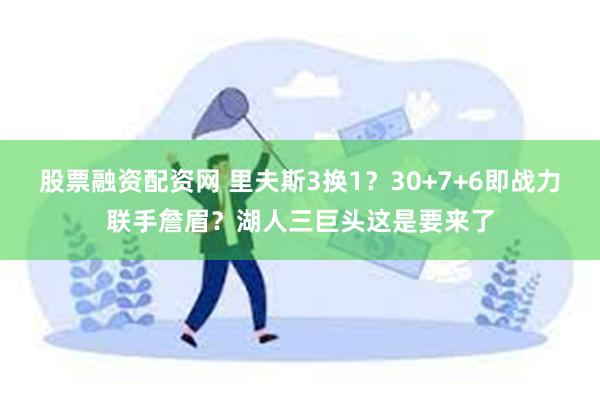 股票融资配资网 里夫斯3换1？30+7+6即战力联手詹眉？湖人三巨头这是要来了